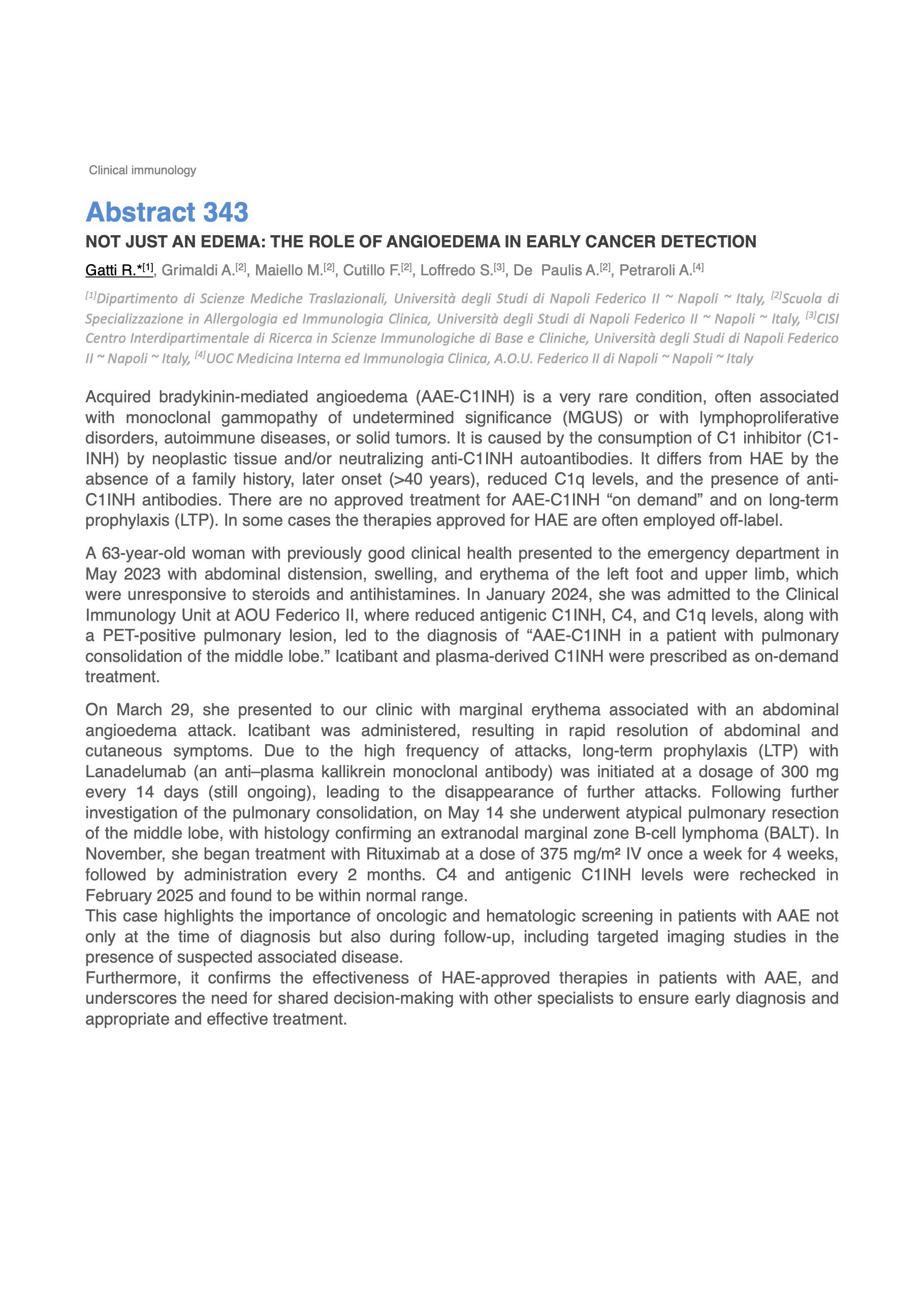 Clinical immunology

Abstract 343

NOT JUST AN EDEMA: THE ROLE OF ANGIOEDEMA IN EARLY CANCER DETECTION

Gatti R.*$^{[1]}$, Grimaldi A.$^{[2]}$, Maiello M.$^{[2]}$, Cutillo F.$^{[2]}$, Loffredo S.$^{[3]}$, De Paulis A.$^{[2]}$, Petraroli A.$^{[4]}$

$^{[1]}$Dipartimento di Scienze Mediche Traslazionali, Università degli Studi di Napoli Federico II ~ Napoli ~ Italy, $^{[2]}$Scuola di Specializzazione in Allergologia ed Immunologia Clinica, Università degli Studi di Napoli Federico II ~ Napoli ~ Italy, $^{[3]}$CISI Centro Interdipartimentale di Ricerca in Scienze Immunologiche di Base e Cliniche, Università degli Studi di Napoli Federico II ~ Napoli ~ Italy, $^{[4]}$UOC Medicina Interna ed Immunologia Clinica, A.O.U. Federico II di Napoli ~ Napoli ~ Italy

Acquired bradykinin-mediated angioedema (AAE-C1INH) is a very rare condition, often associated with monoclonal gammopathy of undetermined significance (MGUS) or with lymphoproliferative disorders, autoimmune diseases, or solid tumors. It is caused by the consumption of C1 inhibitor (C1-INH) by neoplastic tissue and/or neutralizing anti-C1INH autoantibodies. It differs from HAE by the absence of a family history, later onset (>40 years), reduced C1q levels, and the presence of anti-C1INH antibodies. There are no approved treatment for AAE-C1INH “on demand” and on long-term prophylaxis (LTP). In some cases the therapies approved for HAE are often employed off-label.

A 63-year-old woman with previously good clinical health presented to the emergency department in May 2023 with abdominal distension, swelling, and erythema of the left foot and upper limb, which were unresponsive to steroids and antihistamines. In January 2024, she was admitted to the Clinical Immunology Unit at AOU Federico II, where reduced antigenic C1INH, C4, and C1q levels, along with a PET-positive pulmonary lesion, led to the diagnosis of “AAE-C1INH in a patient with pulmonary consolidation of the middle lobe.” Icatibant and plasma-derived C1INH were prescribed as on-demand treatment.

On March 29, she presented to our clinic with marginal erythema associated with an abdominal angioedema attack. Icatibant was administered, resulting in rapid resolution of abdominal and cutaneous symptoms. Due to the high frequency of attacks, long-term prophylaxis (LTP) with Lanadelumab (an anti–plasma kallikrein monoclonal antibody) was initiated at a dosage of 300 mg every 14 days (still ongoing), leading to the disappearance of further attacks. Following further investigation of the pulmonary consolidation, on May 14 she underwent atypical pulmonary resection of the middle lobe, with histology confirming an extranodal marginal zone B-cell lymphoma (BALT). In November, she began treatment with Rituximab at a dose of 375 mg/m² IV once a week for 4 weeks, followed by administration every 2 months. C4 and antigenic C1INH levels were rechecked in February 2025 and found to be within normal range.
This case highlights the importance of oncologic and hematologic screening in patients with AAE not only at the time of diagnosis but also during follow-up, including targeted imaging studies in the presence of suspected associated disease.
Furthermore, it confirms the effectiveness of HAE-approved therapies in patients with AAE, and underscores the need for shared decision-making with other specialists to ensure early diagnosis and appropriate and effective treatment.